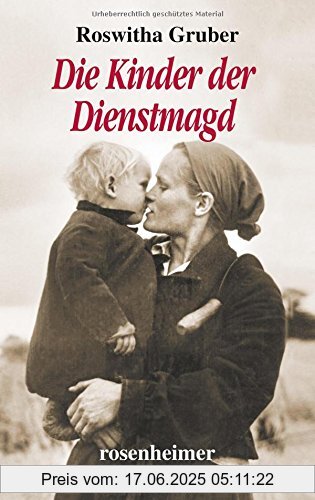 Urheberrechtlich geschütztes Material

Roswitha Gruber

Die Kinder der Dienstmagd

rosenheimer

Preis vom: 17.06.2025 05:11:22